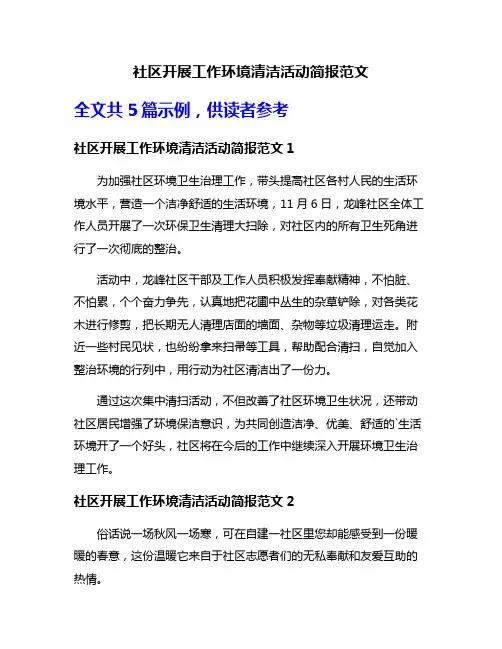 社区开展工作环境清洁活动简报范文

全文共 5 篇示例，供读者参考

社区开展工作环境清洁活动简报范文 1

为加强社区环境卫生治理工作，带头提高社区各村人民的生活环境水平，营造一个洁净舒适的生活环境，11 月 6 日，龙峰社区全体工作人员开展了一次环保卫生清理大扫除，对社区内的所有卫生死角进行了一次彻底的整治。

活动中，龙峰社区干部及工作人员积极发挥奉献精神，不怕脏、不怕累，个个奋力争先，认真地把花圃中丛生的杂草铲除，对各类花木进行修剪，把长期无人清理店面的墙面、杂物等垃圾清理运走。附近一些村民见状，也纷纷拿来扫帚等工具，帮助配合清扫，自觉加入整治环境的行列中，用行动为社区清洁出了一份力。

通过这次集中清扫活动，不但改善了社区环境卫生状况，还带动社区居民增强了环境保洁意识，为共同创造洁净、优美、舒适的`生活环境开了一个好头，社区将在今后的工作中继续深入开展环境卫生治理工作。

社区开展工作环境清洁活动简报范文 2

俗话说一场秋风一场寒，可在自建一社区里您却能感受到一份暖暖的春意，这份温暖它来自于社区志愿者们的无私奉献和友爱互助的热情。